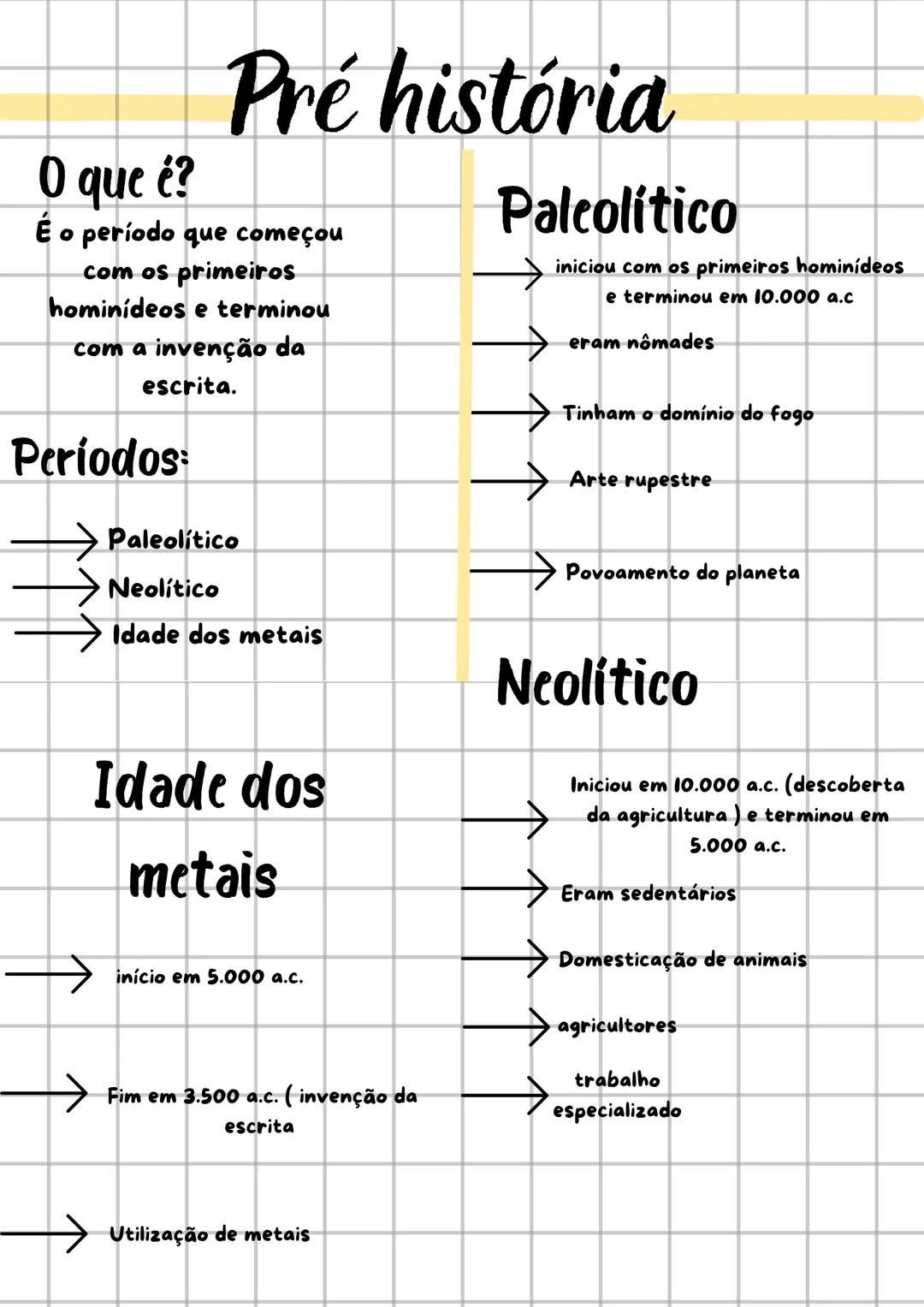 Pré história

O que é?
É o período que começou com os primeiros hominídeos e terminou com a invenção da escrita.

Períodos:
Paleolítico
Neolítico
Idade dos metais

Idade dos metais
início em 5.000 a.c.
Fim em 3.500 a.c. ( invenção da escrita
Utilização de metais

Paleolítico
iniciou com os primeiros hominídeos e terminou em 10.000 a.c
eram nômades
Tinham o domínio do fogo
Arte rupestre
Povoamento do planeta

Neolítico
Iniciou em 10.000 a.c. (descoberta da agricultura ) e terminou em 5.000 a.c.
Eram sedentários
Domesticação de animais
agricultores
trabalho especializado